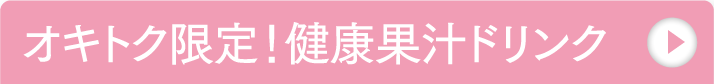 オキトク限定！健康果汁ドリンク